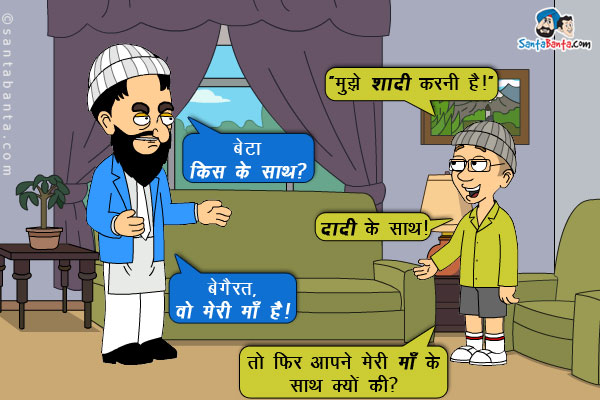 ©santabanta.com

SantaBanta.com

"मुझे शादी करनी है!"

बेटा
किस के साथ?

दादी के साथ!

बेगैरत,
वो मेरी माँ है!

तो फिर आपने मेरी माँ के साथ क्यों की?